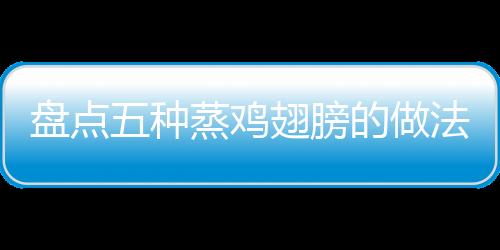 盘点五种蒸鸡翅膀的做法